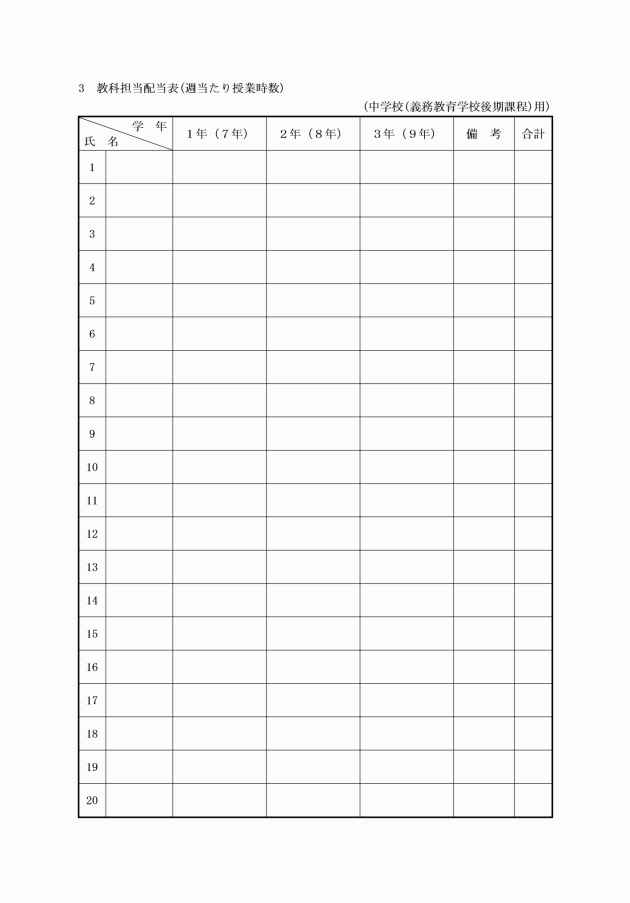 3　教科担当配当表(週当たり授業時数)

(中学校(義務教育学校後期課程)用)

| 学　年 / 氏　名 | | 1年（7年） | 2年（8年） | 3年（9年） | 備　考 | 合計 |
|---|---|---|---|---|---|---|
| 1 | | | | | | |
| 2 | | | | | | |
| 3 | | | | | | |
| 4 | | | | | | |
| 5 | | | | | | |
| 6 | | | | | | |
| 7 | | | | | | |
| 8 | | | | | | |
| 9 | | | | | | |
| 10 | | | | | | |
| 11 | | | | | | |
| 12 | | | | | | |
| 13 | | | | | | |
| 14 | | | | | | |
| 15 | | | | | | |
| 16 | | | | | | |
| 17 | | | | | | |
| 18 | | | | | | |
| 19 | | | | | | |
| 20 | | | | | | |